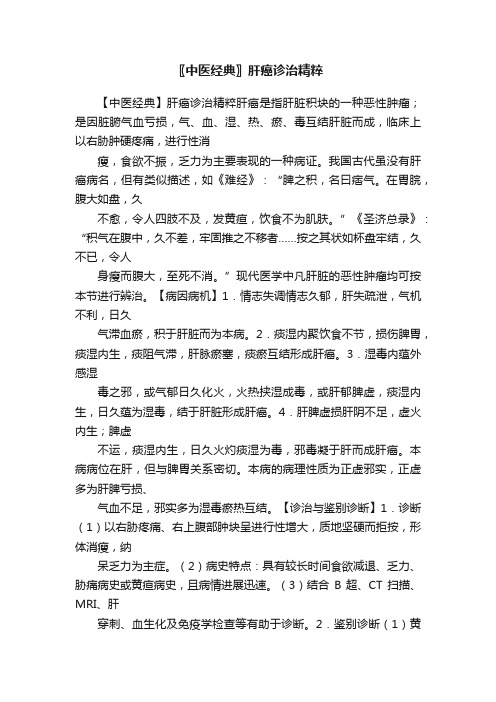 〖中医经典〗肝癌诊治精粹

【中医经典】肝癌诊治精粹肝癌是指肝脏积块的一种恶性肿瘤；是因脏腑气血亏损，气、血、湿、热、瘀、毒互结肝脏而成，临床上以右胁肿硬疼痛，进行性消

瘦，食欲不振，乏力为主要表现的一种病证。我国古代虽没有肝癌病名，但有类似描述，如《难经》：“脾之积，名曰痞气。在胃脘，腹大如盘，久

不愈，令人四肢不及，发黄疸，饮食不为肌肤。”《圣济总录》：“积气在腹中，久不差，牢固推之不移者……按之其状如杯盘牢结，久不已，令人

身瘦而腹大，至死不消。”现代医学中凡肝脏的恶性肿瘤均可按本节进行辨治。【病因病机】1．情志失调情志久郁，肝失疏泄，气机不利，日久

气滞血瘀，积于肝脏而为本病。2．痰湿内聚饮食不节，损伤脾胃，痰湿内生，痰阻气滞，肝脉瘀塞，痰瘀互结形成肝癌。3．湿毒内蕴外感湿

毒之邪，或气郁日久化火，火热挟湿成毒，或肝郁脾虚，痰湿内生，日久蕴为湿毒，结于肝脏形成肝癌。4．肝脾虚损肝阴不足，虚火内生；脾虚

不运，痰湿内生，日久火灼痰湿为毒，邪毒凝于肝而成肝癌。本病病位在肝，但与脾胃关系密切。本病的病理性质为正虚邪实，正虚多为肝脾亏损、

气血不足，邪实多为湿毒瘀热互结。【诊治与鉴别诊断】1．诊断（1）以右胁疼痛、右上腹部肿块呈进行性增大，质地坚硬而拒按，形体消瘦，纳

呆乏力为主症。（2）病史特点：具有较长时间食欲减退、乏力、胁痛病史或黄疸病史，且病情进展迅速。（3）结合 B 超、CT 扫描、MRI、肝

穿刺、血生化及免疫学检查等有助于诊断。2．鉴别诊断（1）黄